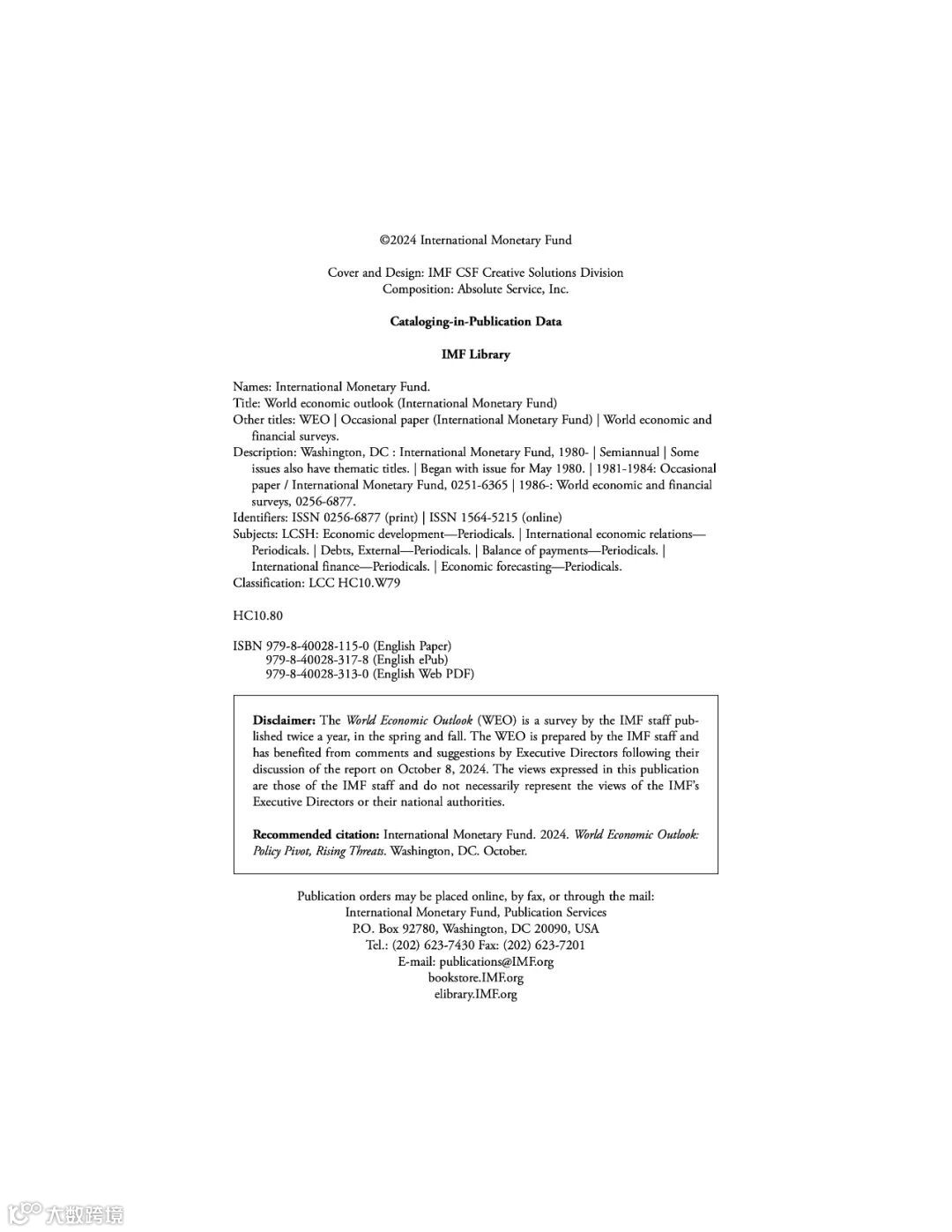 ©2024 International Monetary Fund

Cover and Design: IMF CSF Creative Solutions Division
Composition: Absolute Service, Inc.

Cataloging-in-Publication Data

IMF Library

Names: International Monetary Fund.
Title: World economic outlook (International Monetary Fund)
Other titles: WEO | Occasional paper (International Monetary Fund) | World economic and financial surveys.
Description: Washington, DC : International Monetary Fund, 1980- | Semiannual | Some issues also have thematic titles. | Began with issue for May 1980. | 1981-1984: Occasional paper / International Monetary Fund, 0251-6365 | 1986-: World economic and financial surveys, 0256-6877.
Identifiers: ISSN 0256-6877 (print) | ISSN 1564-5215 (online)
Subjects: LCSH: Economic development—Periodicals. | International economic relations—Periodicals. | Debts, External—Periodicals. | Balance of payments—Periodicals. | International finance—Periodicals. | Economic forecasting—Periodicals.
Classification: LCC HC10.W79

HC10.80

ISBN 979-8-40028-115-0 (English Paper)
979-8-40028-317-8 (English ePub)
979-8-40028-313-0 (English Web PDF)

Disclaimer: The World Economic Outlook (WEO) is a survey by the IMF staff published twice a year, in the spring and fall. The WEO is prepared by the IMF staff and has benefited from comments and suggestions by Executive Directors following their discussion of the report on October 8, 2024. The views expressed in this publication are those of the IMF staff and do not necessarily represent the views of the IMF's Executive Directors or their national authorities.

Recommended citation: International Monetary Fund. 2024. World Economic Outlook: Policy Pivot, Rising Threats. Washington, DC. October.

Publication orders may be placed online, by fax, or through the mail:
International Monetary Fund, Publication Services
P.O. Box 92780, Washington, DC 20090, USA
Tel.: (202) 623-7430 Fax: (202) 623-7201
E-mail: publications@IMF.org
bookstore.IMF.org
elibrary.IMF.org

大数跨境